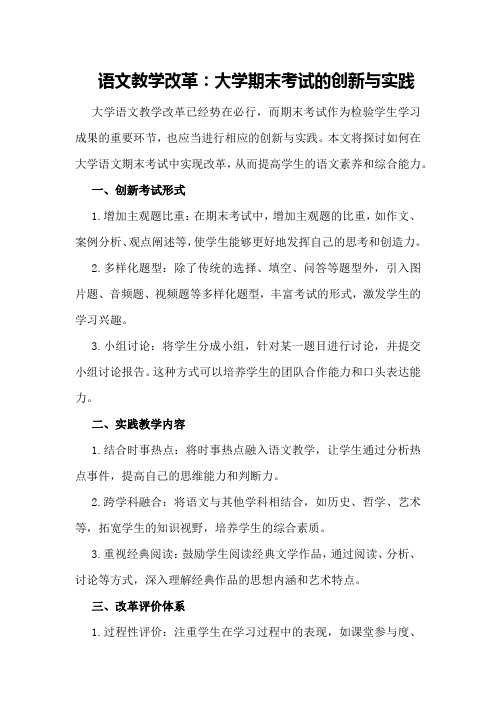 语文教学改革：大学期末考试的创新与实践

大学语文教学改革已经势在必行，而期末考试作为检验学生学习成果的重要环节，也应当进行相应的创新与实践。本文将探讨如何在大学语文期末考试中实现改革，从而提高学生的语文素养和综合能力。

一、创新考试形式

1. 增加主观题比重：在期末考试中，增加主观题的比重，如作文、案例分析、观点阐述等，使学生能够更好地发挥自己的思考和创造力。

2. 多样化题型：除了传统的选择、填空、问答等题型外，引入图片题、音频题、视频题等多样化题型，丰富考试的形式，激发学生的学习兴趣。

3. 小组讨论：将学生分成小组，针对某一题目进行讨论，并提交小组讨论报告。这种方式可以培养学生的团队合作能力和口头表达能力。

二、实践教学内容

1. 结合时事热点：将时事热点融入语文教学，让学生通过分析热点事件，提高自己的思维能力和判断力。

2. 跨学科融合：将语文与其他学科相结合，如历史、哲学、艺术等，拓宽学生的知识视野，培养学生的综合素质。

3. 重视经典阅读：鼓励学生阅读经典文学作品，通过阅读、分析、讨论等方式，深入理解经典作品的思想内涵和艺术特点。

三、改革评价体系

1. 过程性评价：注重学生在学习过程中的表现，如课堂参与度、